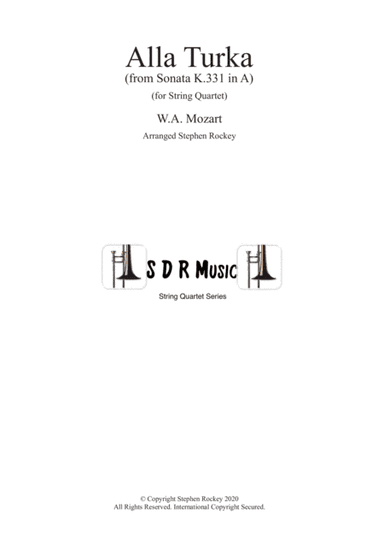 Alla Turka
(from Sonata K.331 in A)
(for String Quartet)

W.A. Mozart

Arranged Stephen Rockey

S D R Music

String Quartet Series

© Copyright Stephen Rockey 2020
All Rights Reserved. International Copyright Secured.